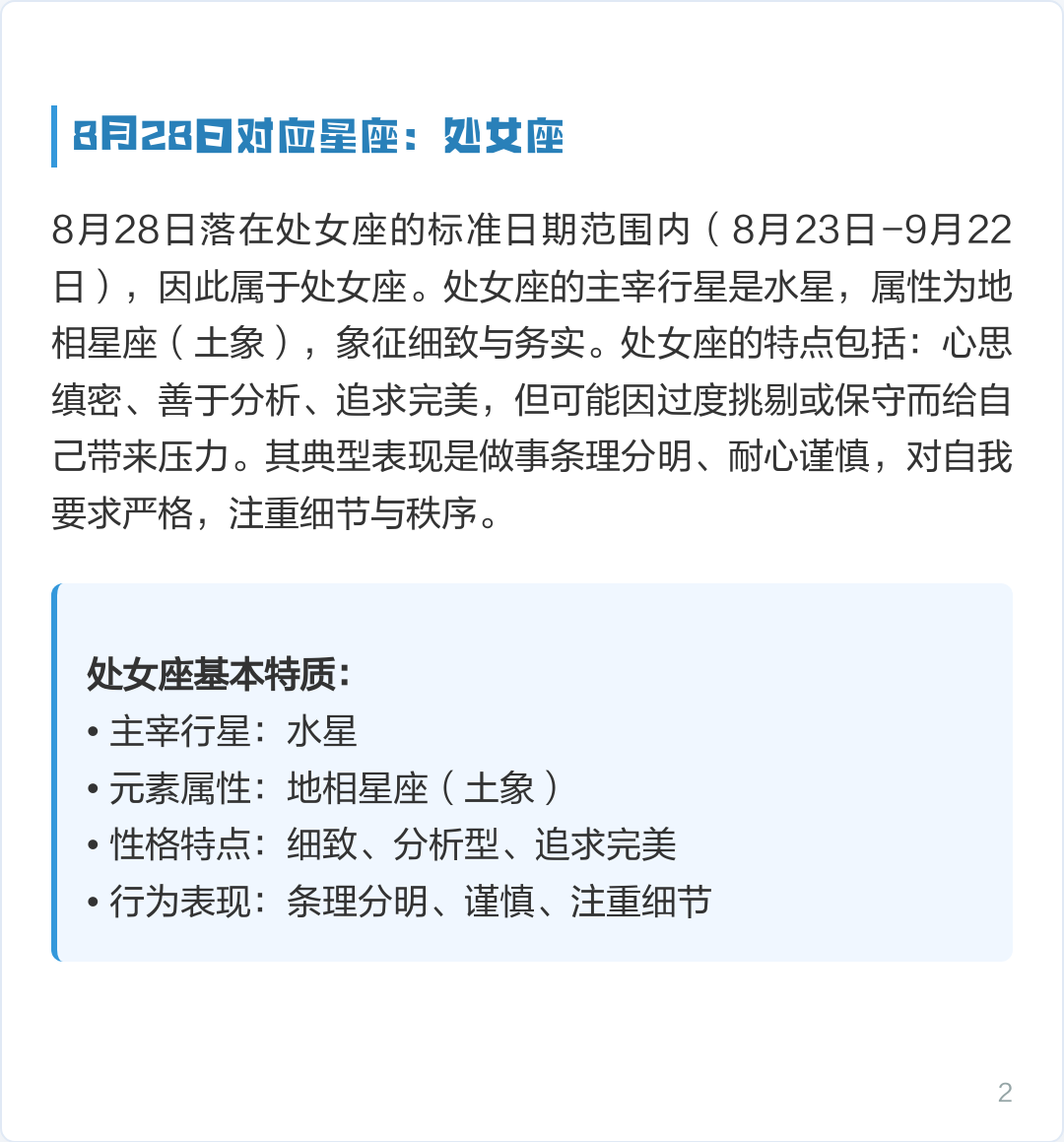 8月28日对应星座：处女座

8月28日落在处女座的标准日期范围内（8月23日-9月22日），因此属于处女座。处女座的主宰行星是水星，属性为地相星座（土象），象征细致与务实。处女座的特点包括：心思缜密、善于分析、追求完美，但可能因过度挑剔或保守而给自己带来压力。其典型表现是做事条理分明、耐心谨慎，对自我要求严格，注重细节与秩序。

处女座基本特质：
• 主宰行星：水星
• 元素属性：地相星座（土象）
• 性格特点：细致、分析型、追求完美
• 行为表现：条理分明、谨慎、注重细节

2